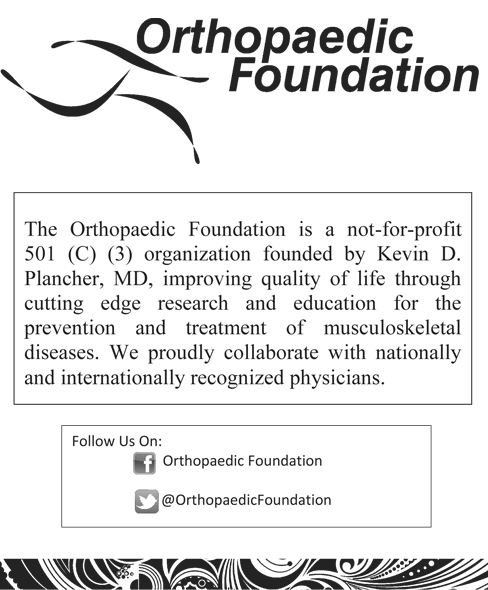 Orthopaedic Foundation

The Orthopaedic Foundation is a not-for-profit 501 (C) (3) organization founded by Kevin D. Plancher, MD, improving quality of life through cutting edge research and education for the prevention and treatment of musculoskeletal diseases. We proudly collaborate with nationally and internationally recognized physicians.

Follow Us On:
Orthopaedic Foundation
@OrthopaedicFoundation